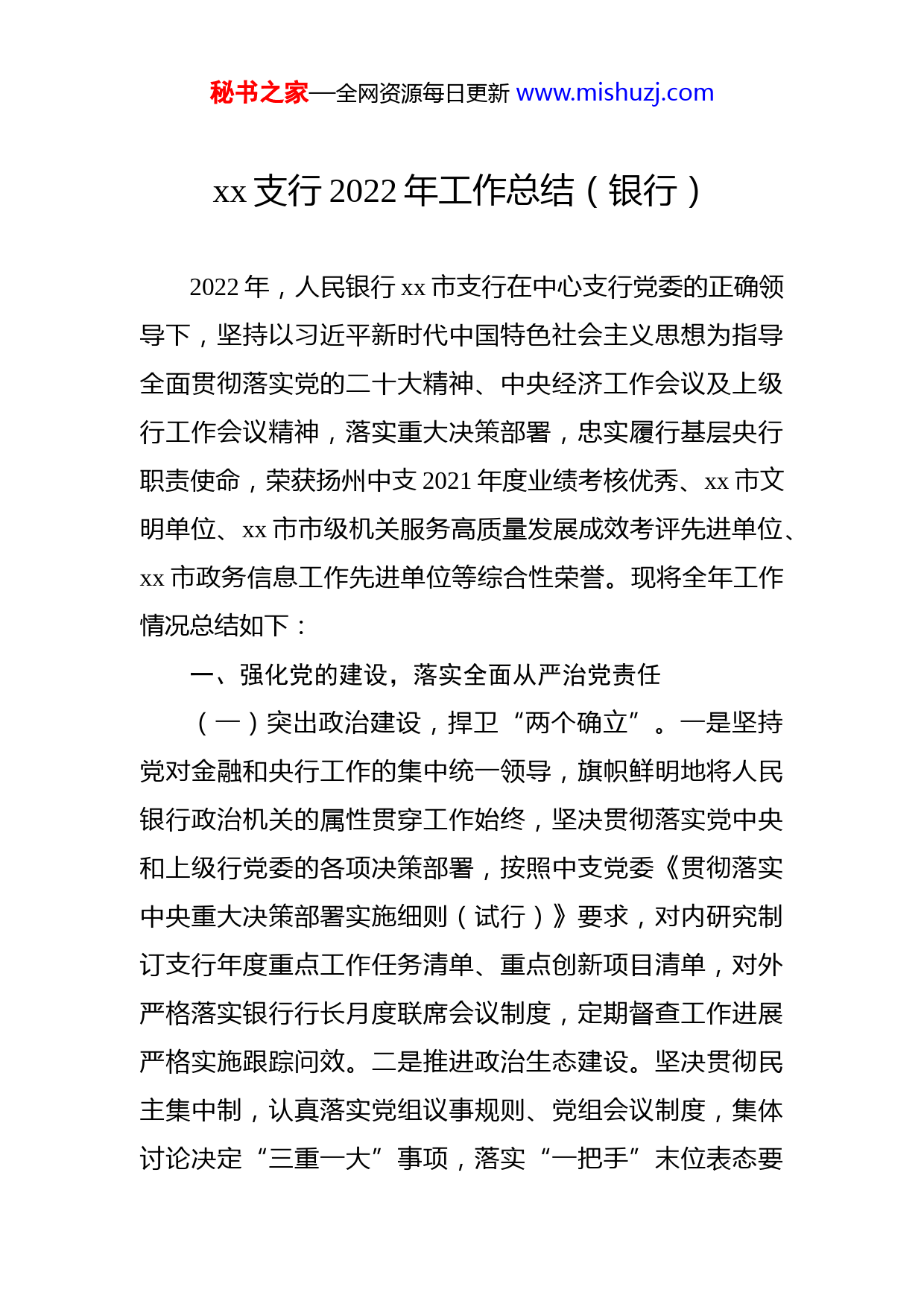 秘书之家—全网资源每日更新 www.mishuzj.com

xx 支行 2022 年工作总结（银行）

2022 年，人民银行 xx 市支行在中心支行党委的正确领导下，坚持以习近平新时代中国特色社会主义思想为指导全面贯彻落实党的二十大精神、中央经济工作会议及上级行工作会议精神，落实重大决策部署，忠实履行基层央行职责使命，荣获扬州中支 2021 年度业绩考核优秀、xx 市文明单位、xx 市市级机关服务高质量发展成效考评先进单位、xx 市政务信息工作先进单位等综合性荣誉。现将全年工作情况总结如下：

一、强化党的建设，落实全面从严治党责任

（一）突出政治建设，捍卫“两个确立”。一是坚持党对金融和央行工作的集中统一领导，旗帜鲜明地将人民银行政治机关的属性贯穿工作始终，坚决贯彻落实党中央和上级行党委的各项决策部署，按照中支党委《贯彻落实中央重大决策部署实施细则（试行）》要求，对内研究制订支行年度重点工作任务清单、重点创新项目清单，对外严格落实银行行长月度联席会议制度，定期督查工作进展严格实施跟踪问效。二是推进政治生态建设。坚决贯彻民主集中制，认真落实党组议事规则、党组会议制度，集体讨论决定“三重一大”事项，落实“一把手”末位表态要